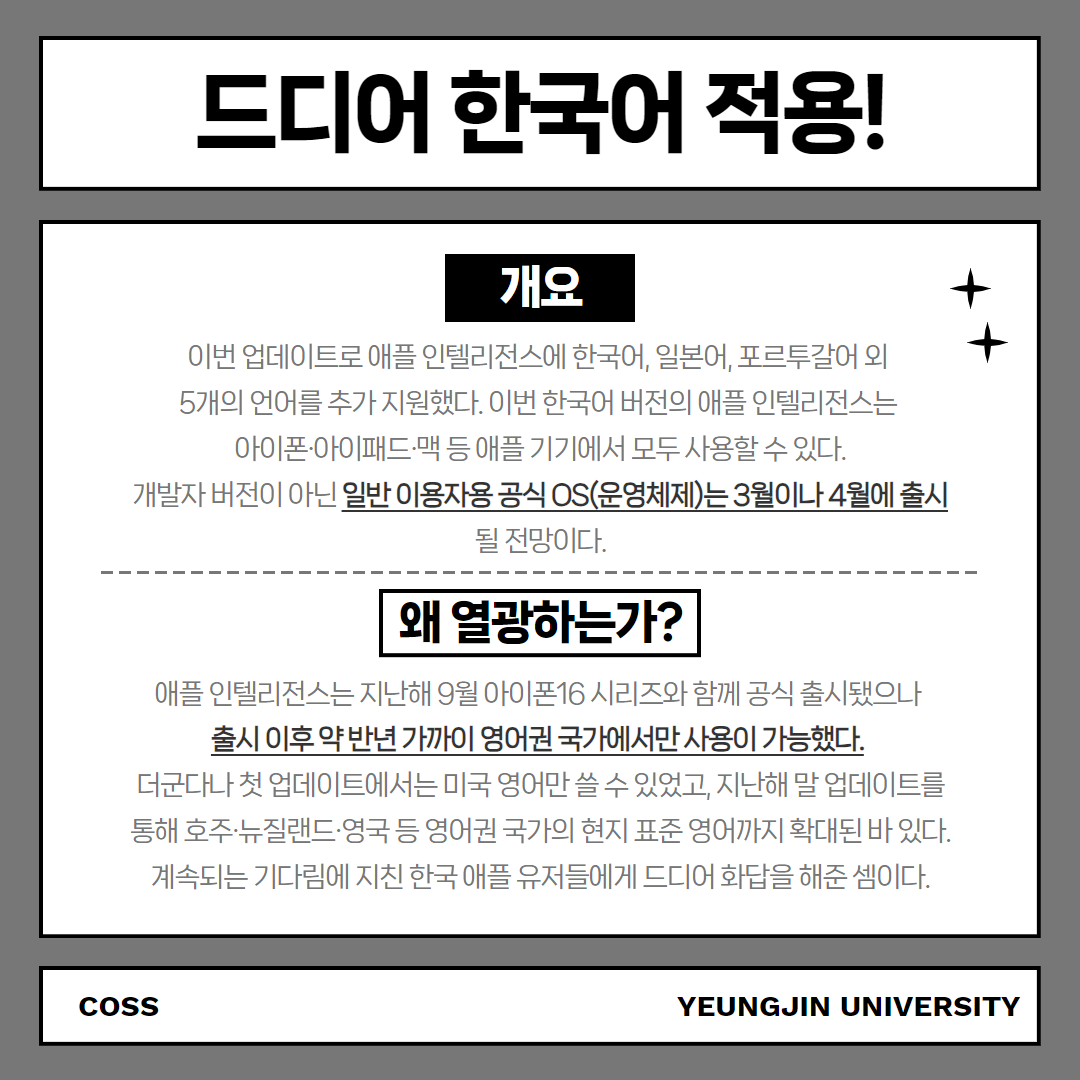 드디어 한국어 적용!

개요

이번 업데이트로 애플 인텔리전스에 한국어, 일본어, 포르투갈어 외 5개의 언어를 추가 지원했다. 이번 한국어 버전의 애플 인텔리전스는 아이폰·아이패드·맥 등 애플 기기에서 모두 사용할 수 있다. 개발자 버전이 아닌 일반 이용자용 공식 OS(운영체제)는 3월이나 4월에 출시 될 전망이다.

왜 열광하는가?

애플 인텔리전스는 지난해 9월 아이폰16 시리즈와 함께 공식 출시됐으나 출시 이후 약 반년 가까이 영어권 국가에서만 사용이 가능했다. 더군다나 첫 업데이트에서는 미국 영어만 쓸 수 있었고, 지난해 말 업데이트를 통해 호주·뉴질랜드·영국 등 영어권 국가의 현지 표준 영어까지 확대된 바 있다. 계속되는 기다림에 지친 한국 애플 유저들에게 드디어 화답을 해준 셈이다.

COSS

YEUNGJIN UNIVERSITY